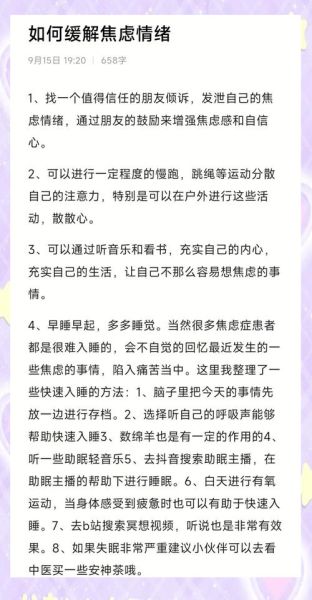 如何缓解焦虑情绪

9月15日 19:20 | 658字

1、找一个值得信任的朋友倾诉，发泄自己的焦虑情绪，通过朋友的鼓励来增强焦虑感和自信心。

2、可以进行一定程度的慢跑，跳绳等运动分散自己的注意力，特别是可以在户外进行这些活动，散散心。

3、可以通过听音乐和看书，充实自己的内心，充实自己的生活，让自己不那么容易想焦虑的事情。

4、早睡早起，多多睡觉。当然很多焦虑症患者都是很难入睡的，会不自觉的回忆最近发生的一些焦虑的事情，陷入痛苦当中。这里我整理了一些快速入睡的方法：1、脑子里把今天的事情先放一边进行存档。2、选择听自己的呼吸声能够帮助快速入睡3、数绵羊也是有一定的作用的4、听一些助眠轻音乐5、去抖音搜索助眠主播，在助眠主播的帮助下进行睡眠。6、白天进行有氧运动，当身体感受到疲惫时也可以有助于快速入睡。7、去b站搜索冥想视频，听说也是非常有效果。8、如果失眠非常严重建议小伙伴可以去看中医买一些安神茶哦。